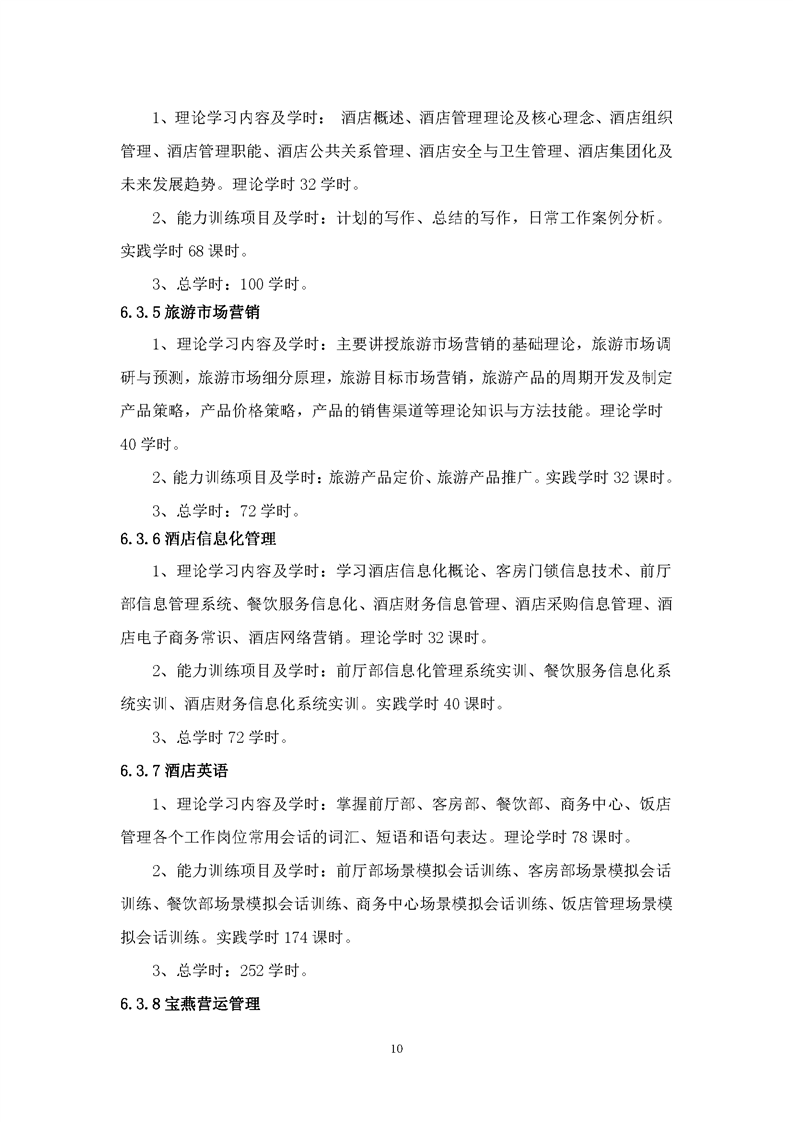 1、理论学习内容及学时： 酒店概述、酒店管理理论及核心理念、酒店组织管理、酒店管理职能、酒店公共关系管理、酒店安全与卫生管理、酒店集团化及未来发展趋势。理论学时 32 学时。

2、能力训练项目及学时：计划的写作、总结的写作，日常工作案例分析。实践学时 68 课时。

3、总学时：100 学时。

6.3.5 旅游市场营销

1、理论学习内容及学时：主要讲授旅游市场营销的基础理论，旅游市场调研与预测，旅游市场细分原理，旅游目标市场营销，旅游产品的周期开发及制定产品策略，产品价格策略，产品的销售渠道等理论知识与方法技能。理论学时 40 学时。

2、能力训练项目及学时：旅游产品定价、旅游产品推广。实践学时 32 课时。

3、总学时：72 学时。

6.3.6 酒店信息化管理

1、理论学习内容及学时：学习酒店信息化概论、客房门锁信息技术、前厅部信息管理系统、餐饮服务信息化、酒店财务信息管理、酒店采购信息管理、酒店电子商务常识、酒店网络营销。理论学时 32 课时。

2、能力训练项目及学时：前厅部信息化管理系统实训、餐饮服务信息化系统实训、酒店财务信息化系统实训。实践学时 40 课时。

3、总学时 72 学时。

6.3.7 酒店英语

1、理论学习内容及学时：掌握前厅部、客房部、餐饮部、商务中心、饭店管理各个工作岗位常用会话的词汇、短语和语句表达。理论学时 78 课时。

2、能力训练项目及学时：前厅部场景模拟会话训练、客房部场景模拟会话训练、餐饮部场景模拟会话训练、商务中心场景模拟会话训练、饭店管理场景模拟会话训练。实践学时 174 课时。

3、总学时：252 学时。

6.3.8 宝燕营运管理

10